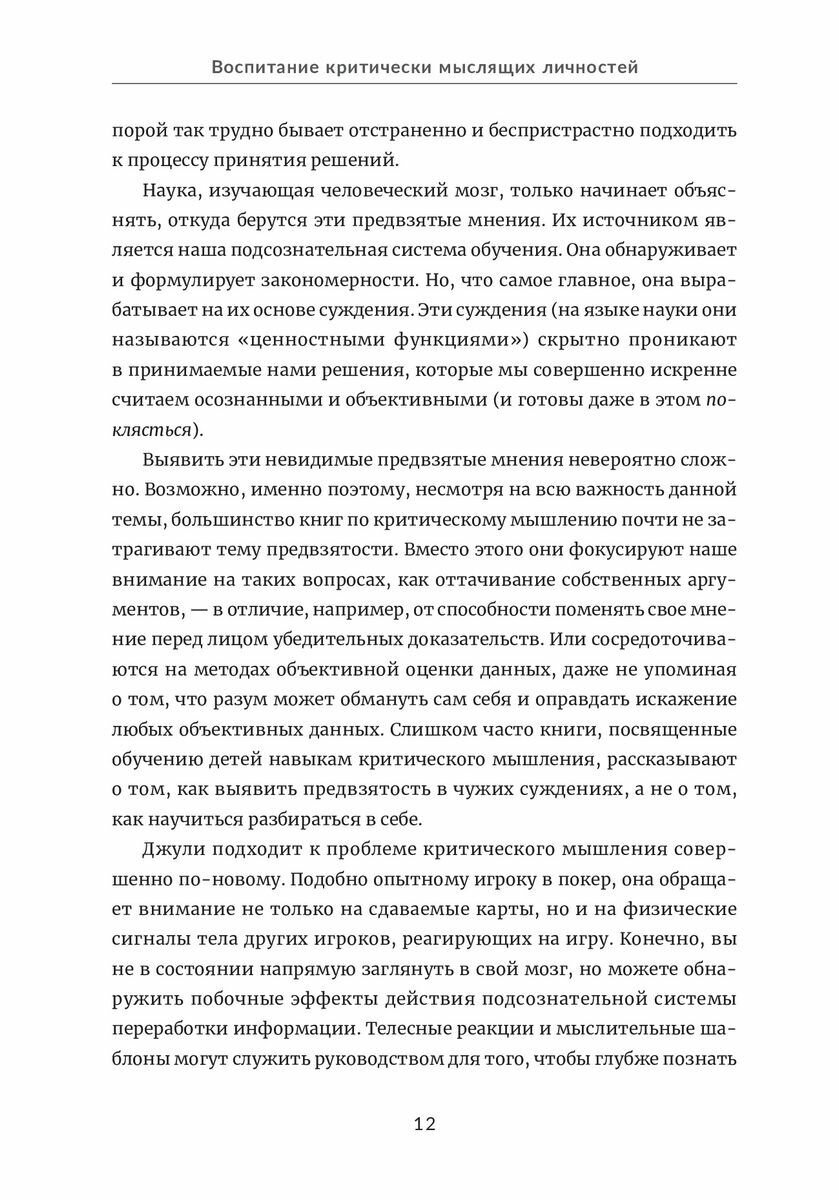 Воспитание критически мыслящих личностей

порой так трудно бывает отстраненно и беспристрастно подходить к процессу принятия решений.

Наука, изучающая человеческий мозг, только начинает объяснять, откуда берутся эти предвзятые мнения. Их источником является наша подсознательная система обучения. Она обнаруживает и формулирует закономерности. Но, что самое главное, она вырабатывает на их основе суждения. Эти суждения (на языке науки они называются «ценностными функциями») скрытно проникают в принимаемые нами решения, которые мы совершенно искренне считаем осознанными и объективными (и готовы даже в этом поклясться).

Выявить эти невидимые предвзятые мнения невероятно сложно. Возможно, именно поэтому, несмотря на всю важность данной темы, большинство книг по критическому мышлению почти не затрагивают тему предвзятости. Вместо этого они фокусируют наше внимание на таких вопросах, как оттачивание собственных аргументов, — в отличие, например, от способности поменять свое мнение перед лицом убедительных доказательств. Или сосредоточиваются на методах объективной оценки данных, даже не упоминая о том, что разум может обмануть сам себя и оправдать искажение любых объективных данных. Слишком часто книги, посвященные обучению детей навыкам критического мышления, рассказывают о том, как выявить предвзятость в чужих суждениях, а не о том, как научиться разбираться в себе.

Джули подходит к проблеме критического мышления совершенно по-новому. Подобно опытному игроку в покер, она обращает внимание не только на сдаваемые карты, но и на физические сигналы тела других игроков, реагирующих на игру. Конечно, вы не в состоянии напрямую заглянуть в свой мозг, но можете обнаружить побочные эффекты действия подсознательной системы переработки информации. Телесные реакции и мыслительные шаблоны могут служить руководством для того, чтобы глубже познать

12